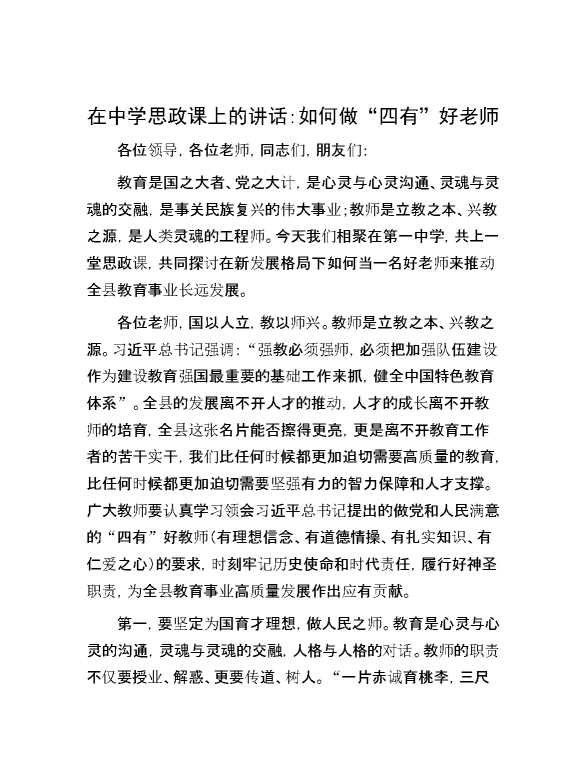 在中学思政课上的讲话:如何做“四有”好老师

各位领导，各位老师，同志们，朋友们:

教育是国之大者、党之大计，是心灵与心灵沟通、灵魂与灵魂的交融，是事关民族复兴的伟大事业;教师是立教之本、兴教之源，是人类灵魂的工程师。今天我们相聚在第一中学，共上一堂思政课，共同探讨在新发展格局下如何当一名好老师来推动全县教育事业长远发展。

各位老师，国以人立，教以师兴。教师是立教之本、兴教之源。习近平总书记强调:“强教必须强师，必须把加强队伍建设作为建设教育强国最重要的基础工作来抓，健全中国特色教育体系”。全县的发展离不开人才的推动，人才的成长离不开教师的培育，全县这张名片能否擦得更亮，更是离不开教育工作者的苦干实干，我们比任何时候都更加迫切需要高质量的教育，比任何时候都更加迫切需要坚强有力的智力保障和人才支撑。广大教师要认真学习领会习近平总书记提出的做党和人民满意的“四有”好教师(有理想信念、有道德情操、有扎实知识、有仁爱之心)的要求，时刻牢记历史使命和时代责任，履行好神圣职责，为全县教育事业高质量发展作出应有贡献。

第一，要坚定为国育才理想，做人民之师。教育是心灵与心灵的沟通，灵魂与灵魂的交融，人格与人格的对话。教师的职责不仅要授业、解惑、更要传道、树人。“一片赤诚育桃李，三尺